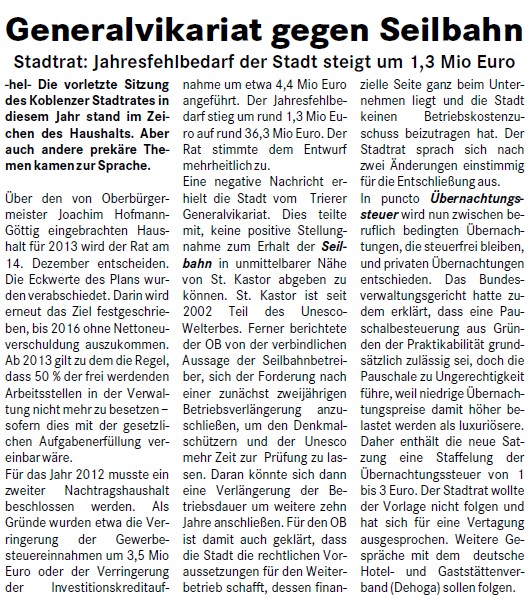 Generalvikariat gegen Seilbahn

Stadtrat: Jahresfehlbedarf der Stadt steigt um 1,3 Mio Euro

-hel- Die vorletzte Sitzung des Koblenzer Stadtrates in diesem Jahr stand im Zeichen des Haushalts. Aber auch andere prekäre Themen kamen zur Sprache.

Über den von Oberbürgermeister Joachim Hofmann-Göttig eingebrachten Haushalt für 2013 wird der Rat am 14. Dezember entscheiden. Die Eckwerte des Plans wurden verabschiedet. Darin wird erneut das Ziel festgeschrieben, bis 2016 ohne Nettoneuverschuldung auszukommen. Ab 2013 gilt zu dem die Regel, dass 50 % der frei werdenden Arbeitsstellen in der Verwaltung nicht mehr zu besetzen – sofern dies mit der gesetzlichen Aufgabenerfüllung vereinbar wäre.

Für das Jahr 2012 musste ein zweiter Nachtragshaushalt beschlossen werden. Als Gründe wurden etwa die Verringerung der Gewerbesteuereinnahmen um 3,5 Mio Euro oder der Verringerung der Investitionskreditaufnahme um etwa 4,4 Mio Euro angeführt. Der Jahresfehlbedarf stieg um rund 1,3 Mio Euro auf rund 36,3 Mio Euro. Der Rat stimmte dem Entwurf mehrheitlich zu.

Eine negative Nachricht erhielt die Stadt vom Trierer Generalvikariat. Dies teilte mit, keine positive Stellungnahme zum Erhalt der Seilbahn in unmittelbarer Nähe von St. Kastor abgeben zu können. St. Kastor ist seit 2002 Teil des Unesco-Welterbes. Ferner berichtete der OB von der verbindlichen Aussage der Seilbahnbetreiber, sich der Forderung nach einer zunächst zweijährigen Betriebsverlängerung anzuschließen, um den Denkmalschützern und der Unesco mehr Zeit zur Prüfung zu lassen. Daran könnte sich dann eine Verlängerung der Betriebsdauer um weitere zehn Jahre anschließen. Für den OB ist damit auch geklärt, dass die Stadt die rechtlichen Voraussetzungen für den Weiterbetrieb schafft, dessen finanzielle Seite ganz beim Unternehmen liegt und die Stadt keinen Betriebskostenzuschuss beizutragen hat. Der Stadtrat sprach sich nach zwei Änderungen einstimmig für die Entschließung aus.

In puncto Übernachtungssteuer wird nun zwischen beruflich bedingten Übernachtungen, die steuerfrei bleiben, und privaten Übernachtungen entschieden. Das Bundesverwaltungsgericht hatte zudem erklärt, dass eine Pauschalbesteuerung aus Gründen der Praktikabilität grundsätzlich zulässig sei, doch die Pauschale zu Ungerechtigkeit führe, weil niedrige Übernachtungspreise damit höher belastet werden als luxuriösere. Daher enthält die neue Satzung eine Staffelung der Übernachtungssteuer von 1 bis 3 Euro. Der Stadtrat wollte der Vorlage nicht folgen und hat sich für eine Vertagung ausgesprochen. Weitere Gespräche mit dem deutsche Hotel- und Gaststättenverband (Dehoga) sollen folgen.